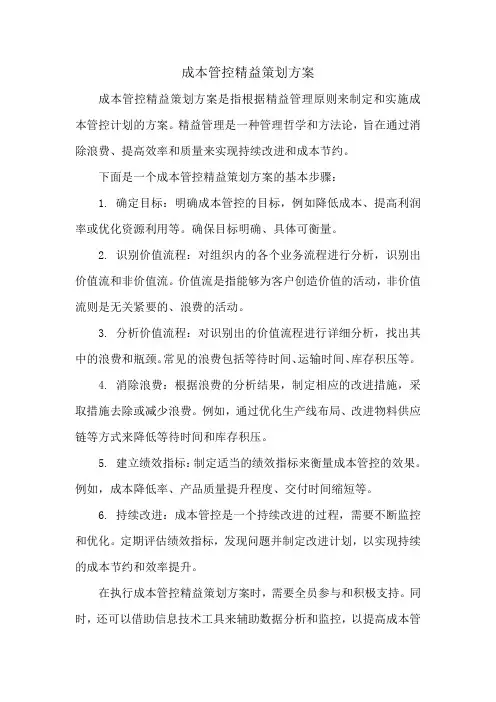 成本管控精益策划方案

成本管控精益策划方案是指根据精益管理原则来制定和实施成本管控计划的方案。精益管理是一种管理哲学和方法论，旨在通过消除浪费、提高效率和质量来实现持续改进和成本节约。

下面是一个成本管控精益策划方案的基本步骤：

1. 确定目标：明确成本管控的目标，例如降低成本、提高利润率或优化资源利用等。确保目标明确、具体可衡量。

2. 识别价值流程：对组织内的各个业务流程进行分析，识别出价值流和非价值流。价值流是指能够为客户创造价值的活动，非价值流则是无关紧要的、浪费的活动。

3. 分析价值流程：对识别出的价值流程进行详细分析，找出其中的浪费和瓶颈。常见的浪费包括等待时间、运输时间、库存积压等。

4. 消除浪费：根据浪费的分析结果，制定相应的改进措施，采取措施去除或减少浪费。例如，通过优化生产线布局、改进物料供应链等方式来降低等待时间和库存积压。

5. 建立绩效指标：制定适当的绩效指标来衡量成本管控的效果。例如，成本降低率、产品质量提升程度、交付时间缩短等。

6. 持续改进：成本管控是一个持续改进的过程，需要不断监控和优化。定期评估绩效指标，发现问题并制定改进计划，以实现持续的成本节约和效率提升。

在执行成本管控精益策划方案时，需要全员参与和积极支持。同时，还可以借助信息技术工具来辅助数据分析和监控，以提高成本管